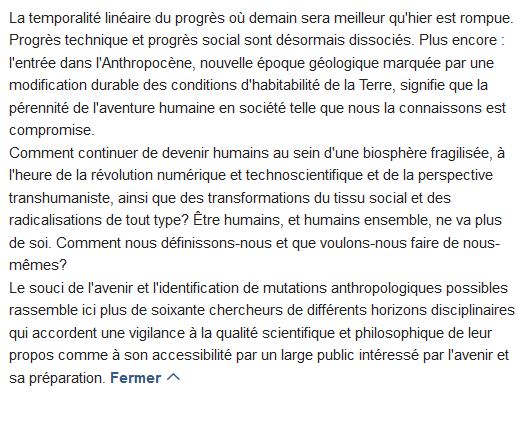 La temporalité linéaire du progrès où demain sera meilleur qu'hier est rompue. Progrès technique et progrès social sont désormais dissociés. Plus encore : l'entrée dans l'Anthropocène, nouvelle époque géologique marquée par une modification durable des conditions d'habitabilité de la Terre, signifie que la pérennité de l'aventure humaine en société telle que nous la connaissons est compromise.
Comment continuer de devenir humains au sein d'une biosphère fragilisée, à l'heure de la révolution numérique et technoscientifique et de la perspective transhumaniste, ainsi que des transformations du tissu social et des radicalisations de tout type? Être humains, et humains ensemble, ne va plus de soi. Comment nous définissons-nous et que voulons-nous faire de nous-mêmes?
Le souci de l'avenir et l'identification de mutations anthropologiques possibles rassemble ici plus de soixante chercheurs de différents horizons disciplinaires qui accordent une vigilance à la qualité scientifique et philosophique de leur propos comme à son accessibilité par un large public intéressé par l'avenir et sa préparation. Fermer